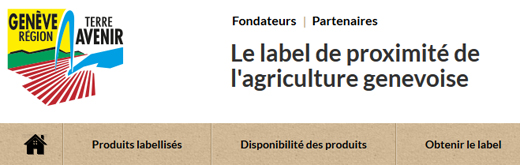 GENÈVE RÉGION TERRE AVENIR

Fondateurs | Partenaires

Le label de proximité de l'agriculture genevoise

Produits labellisés
Disponibilité des produits
Obtenir le label